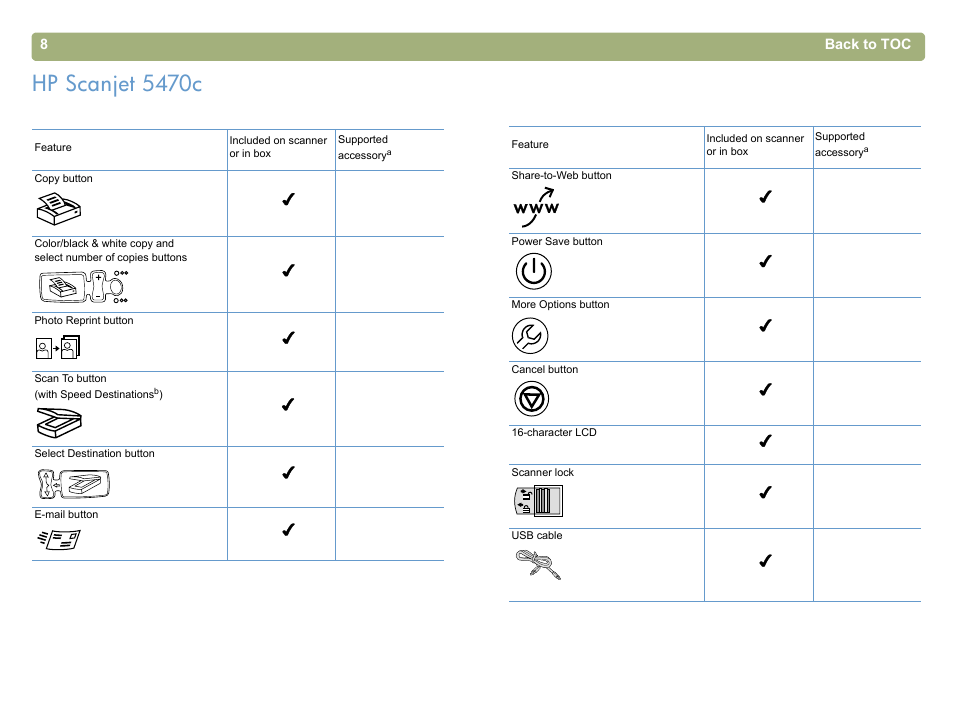 8 Back to TOC

HP Scanjet 5470c

| Feature | Included on scanner or in box | Supported accessory$^a$ |
|---|---|---|
| Copy button | ✔ | |
| Color/black & white copy and select number of copies buttons | ✔ | |
| Photo Reprint button | ✔ | |
| Scan To button (with Speed Destinations$^b$) | ✔ | |
| Select Destination button | ✔ | |
| E-mail button | ✔ | |

| Feature | Included on scanner or in box | Supported accessory$^a$ |
|---|---|---|
| Share-to-Web button www | ✔ | |
| Power Save button | ✔ | |
| More Options button | ✔ | |
| Cancel button | ✔ | |
| 16-character LCD | ✔ | |
| Scanner lock | ✔ | |
| USB cable | ✔ | |